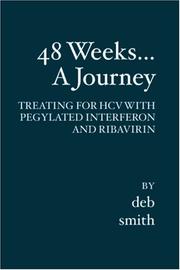 48 Weeks...
A Journey

TREATING FOR HCV WITH PEGYLATED INTERFERON AND RIBAVIRIN

BY
deb
smith